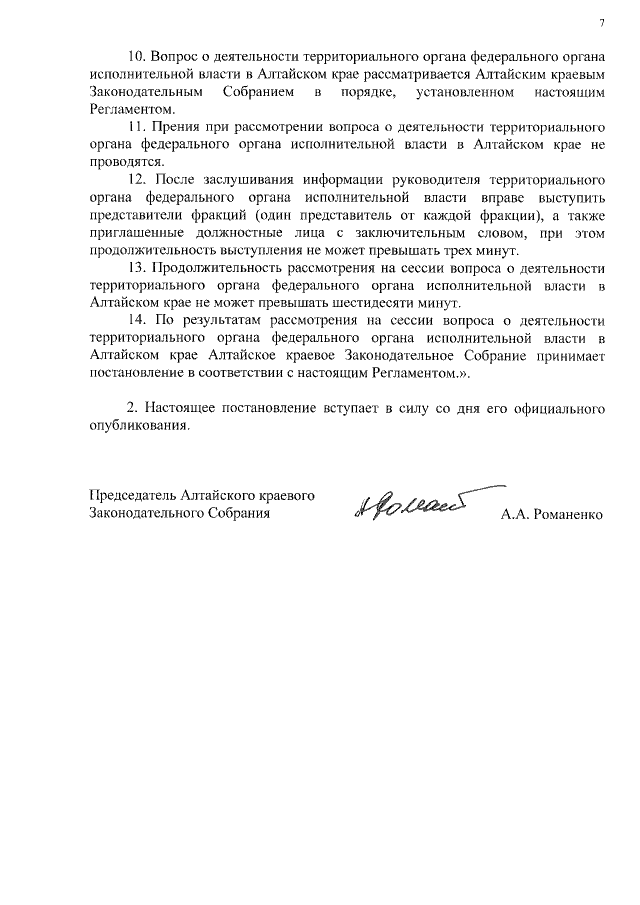 7

10. Вопрос о деятельности территориального органа федерального органа исполнительной власти в Алтайском крае рассматривается Алтайским краевым Законодательным Собранием в порядке, установленном настоящим Регламентом.

11. Прения при рассмотрении вопроса о деятельности территориального органа федерального органа исполнительной власти в Алтайском крае не проводятся.

12. После заслушивания информации руководителя территориального органа федерального органа исполнительной власти вправе выступить представители фракций (один представитель от каждой фракции), а также приглашенные должностные лица с заключительным словом, при этом продолжительность выступления не может превышать трех минут.

13. Продолжительность рассмотрения на сессии вопроса о деятельности территориального органа федерального органа исполнительной власти в Алтайском крае не может превышать шестидесяти минут.

14. По результатам рассмотрения на сессии вопроса о деятельности территориального органа федерального органа исполнительной власти в Алтайском крае Алтайское краевое Законодательное Собрание принимает постановление в соответствии с настоящим Регламентом.».

2. Настоящее постановление вступает в силу со дня его официального опубликования.

Председатель Алтайского краевого Законодательного Собрания

А.А. Романенко